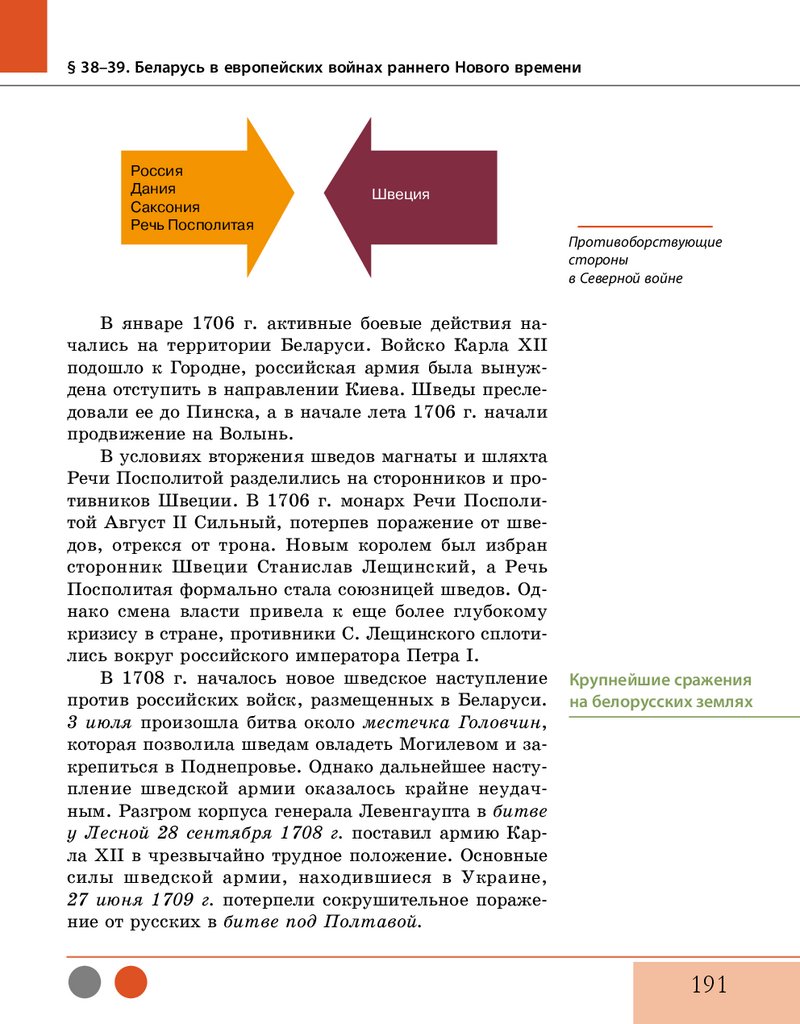 § 38–39. Беларусь в европейских войнах раннего Нового времени

Россия
Дания
Саксония
Речь Посполитая

Швеция

Противоборствующие стороны в Северной войне

В январе 1706 г. активные боевые действия начались на территории Беларуси. Войско Карла XII подошло к Городне, российская армия была вынуждена отступить в направлении Киева. Шведы преследовали ее до Пинска, а в начале лета 1706 г. начали продвижение на Волынь.

В условиях вторжения шведов магнаты и шляхта Речи Посполитой разделились на сторонников и противников Швеции. В 1706 г. монарх Речи Посполитой Август II Сильный, потерпев поражение от шведов, отрекся от трона. Новым королем был избран сторонник Швеции Станислав Лещинский, а Речь Посполитая формально стала союзницей шведов. Однако смена власти привела к еще более глубокому кризису в стране, противники С. Лещинского сплотились вокруг российского императора Петра I.

Крупнейшие сражения на белорусских землях

В 1708 г. началось новое шведское наступление против российских войск, размещенных в Беларуси. 3 июля произошла битва около местечка Головчин, которая позволила шведам овладеть Могилевом и закрепиться в Поднепровье. Однако дальнейшее наступление шведской армии оказалось крайне неудачным. Разгром корпуса генерала Левенгаупта в битве у Лесной 28 сентября 1708 г. поставил армию Карла XII в чрезвычайно трудное положение. Основные силы шведской армии, находившиеся в Украине, 27 июня 1709 г. потерпели сокрушительное поражение от русских в битве под Полтавой.

191